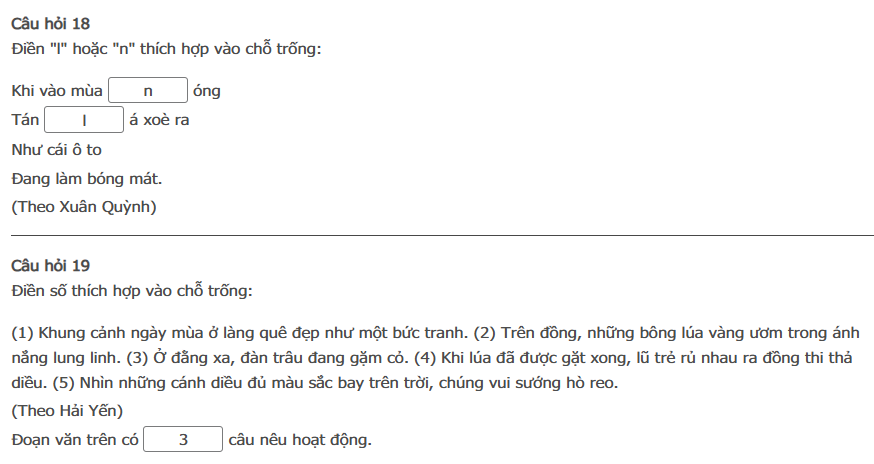 Câu hỏi 18
Điền "l" hoặc "n" thích hợp vào chỗ trống:

Khi vào mùa n óng
Tán l á xoè ra
Như cái ô to
Đang làm bóng mát.
(Theo Xuân Quỳnh)

Câu hỏi 19
Điền số thích hợp vào chỗ trống:

(1) Khung cảnh ngày mùa ở làng quê đẹp như một bức tranh. (2) Trên đồng, những bông lúa vàng ươm trong ánh nắng lung linh. (3) Ở đằng xa, đàn trâu đang gặm cỏ. (4) Khi lúa đã được gặt xong, lũ trẻ rủ nhau ra đồng thi thả diều. (5) Nhìn những cánh diều đủ màu sắc bay trên trời, chúng vui sướng hò reo.
(Theo Hải Yến)
Đoạn văn trên có 3 câu nêu hoạt động.